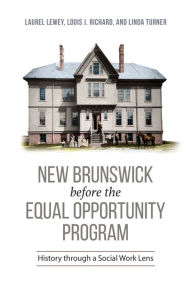 LAUREL LEWEY, LOUIS J. RICHARD, AND LINDA TURNER

NEW BRUNSWICK
before the
EQUAL OPPORTUNITY PROGRAM

History through a Social Work Lens